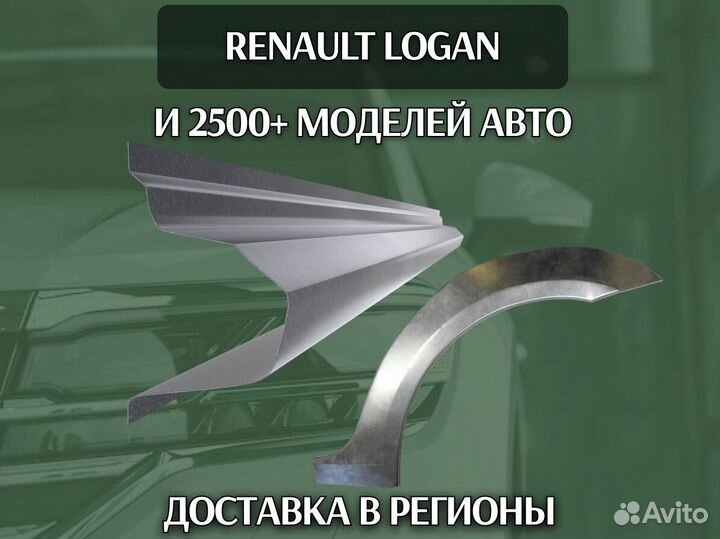 RENAULT LOGAN

И 2500+ МОДЕЛЕЙ АВТО

ДОСТАВКА В РЕГИОНЫ

Avito